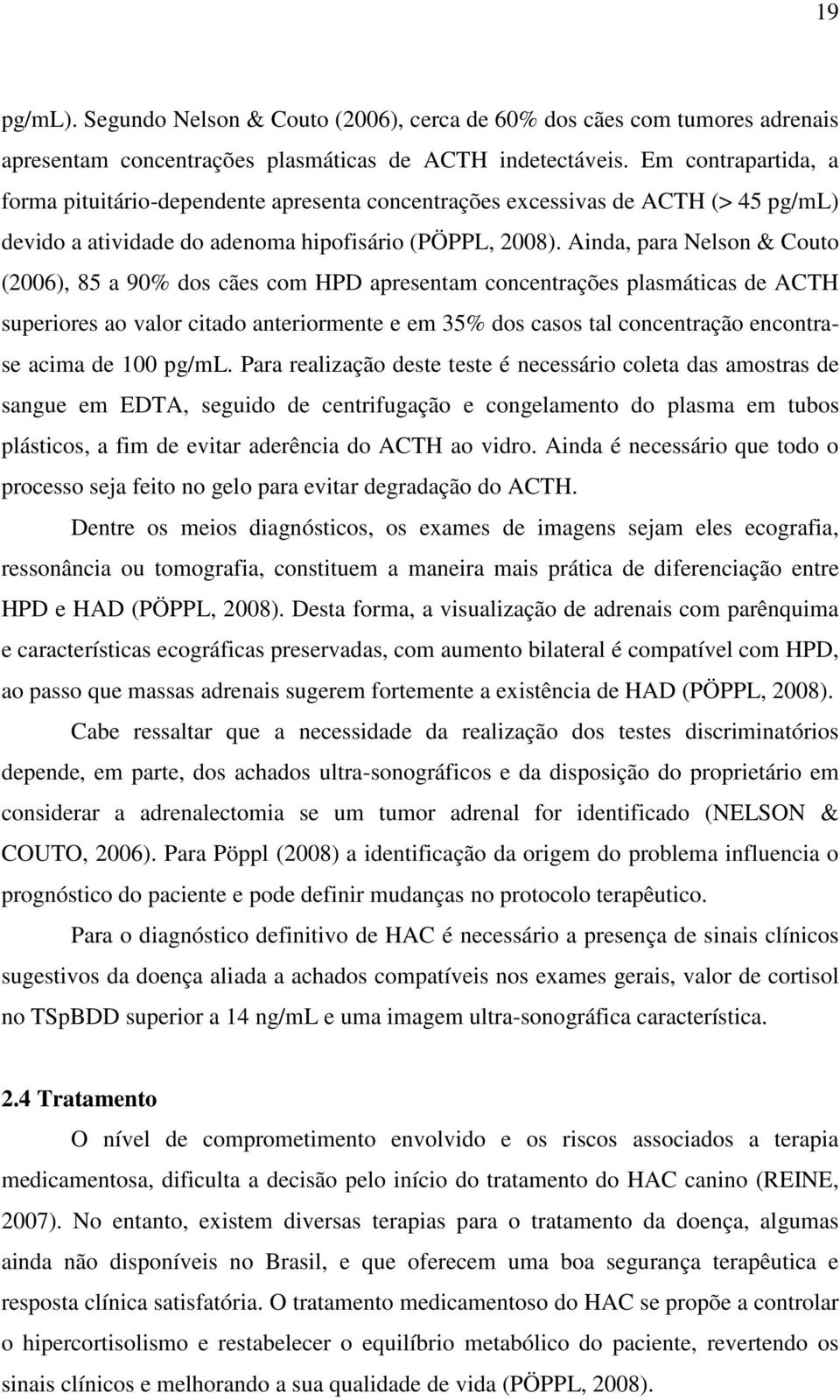 19

pg/mL). Segundo Nelson & Couto (2006), cerca de 60% dos cães com tumores adrenais apresentam concentrações plasmáticas de ACTH indetectáveis. Em contrapartida, a forma pituitário-dependente apresenta concentrações excessivas de ACTH (> 45 pg/mL) devido a atividade do adenoma hipofisário (PÖPPL, 2008). Ainda, para Nelson & Couto (2006), 85 a 90% dos cães com HPD apresentam concentrações plasmáticas de ACTH superiores ao valor citado anteriormente e em 35% dos casos tal concentração encontra-se acima de 100 pg/mL. Para realização deste teste é necessário coleta das amostras de sangue em EDTA, seguido de centrifugação e congelamento do plasma em tubos plásticos, a fim de evitar aderência do ACTH ao vidro. Ainda é necessário que todo o processo seja feito no gelo para evitar degradação do ACTH.

Dentre os meios diagnósticos, os exames de imagens sejam eles ecografia, ressonância ou tomografia, constituem a maneira mais prática de diferenciação entre HPD e HAD (PÖPPL, 2008). Desta forma, a visualização de adrenais com parênquima e características ecográficas preservadas, com aumento bilateral é compatível com HPD, ao passo que massas adrenais sugerem fortemente a existência de HAD (PÖPPL, 2008).

Cabe ressaltar que a necessidade da realização dos testes discriminatórios depende, em parte, dos achados ultra-sonográficos e da disposição do proprietário em considerar a adrenalectomia se um tumor adrenal for identificado (NELSON & COUTO, 2006). Para Pöppl (2008) a identificação da origem do problema influencia o prognóstico do paciente e pode definir mudanças no protocolo terapêutico.

Para o diagnóstico definitivo de HAC é necessário a presença de sinais clínicos sugestivos da doença aliada a achados compatíveis nos exames gerais, valor de cortisol no TSpBDD superior a 14 ng/mL e uma imagem ultra-sonográfica característica.

2.4 Tratamento

O nível de comprometimento envolvido e os riscos associados a terapia medicamentosa, dificulta a decisão pelo início do tratamento do HAC canino (REINE, 2007). No entanto, existem diversas terapias para o tratamento da doença, algumas ainda não disponíveis no Brasil, e que oferecem uma boa segurança terapêutica e resposta clínica satisfatória. O tratamento medicamentoso do HAC se propõe a controlar o hipercortisolismo e restabelecer o equilíbrio metabólico do paciente, revertendo os sinais clínicos e melhorando a sua qualidade de vida (PÖPPL, 2008).